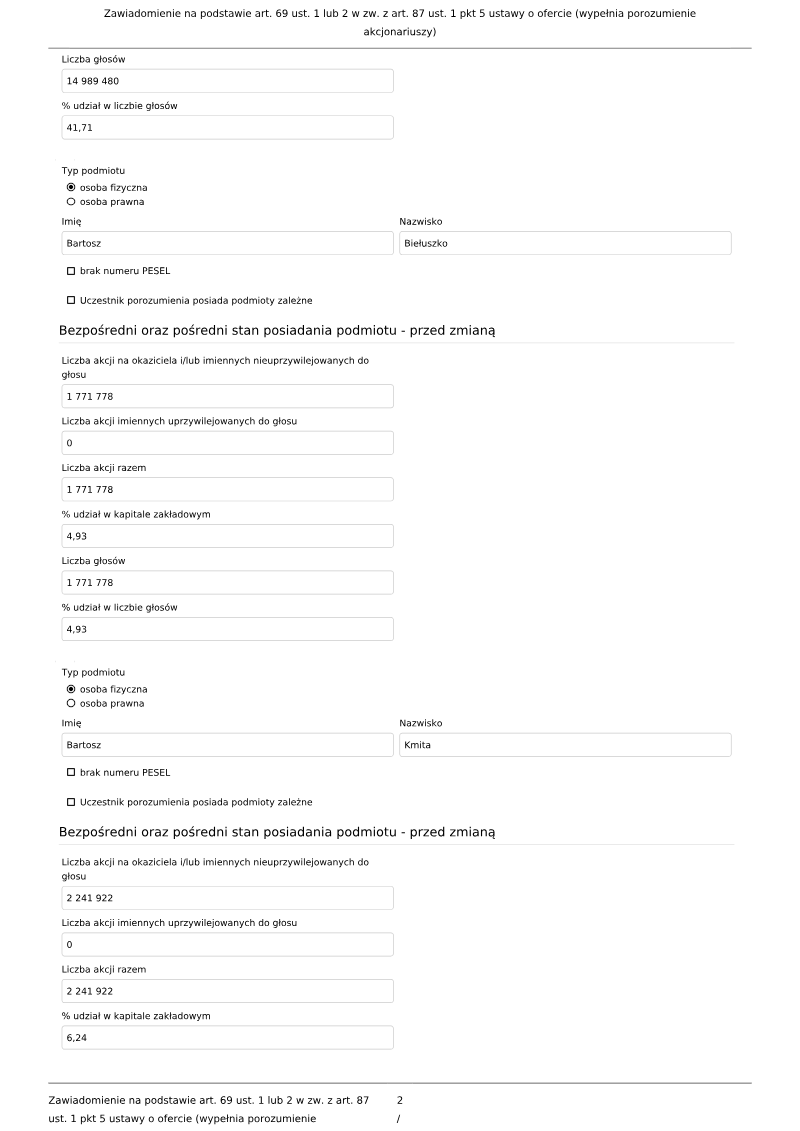 Zawiadomienie na podstawie art. 69 ust. 1 lub 2 w zw. z art. 87 ust. 1 pkt 5 ustawy o ofercie (wypełnia porozumienie akcjonariuszy)

Liczba głosów
14 989 480
% udział w liczbie głosów
41,71

Typ podmiotu
osoba fizyczna
osoba prawna

Imię
Bartosz
Nazwisko
Biełuszko

brak numeru PESEL

Uczestnik porozumienia posiada podmioty zależne

Bezpośredni oraz pośredni stan posiadania podmiotu - przed zmianą

Liczba akcji na okaziciela i/lub imiennych nieuprzywilejowanych do głosu
1 771 778
Liczba akcji imiennych uprzywilejowanych do głosu
0
Liczba akcji razem
1 771 778
% udział w kapitale zakładowym
4,93
Liczba głosów
1 771 778
% udział w liczbie głosów
4,93

Typ podmiotu
osoba fizyczna
osoba prawna

Imię
Bartosz
Nazwisko
Kmita

brak numeru PESEL

Uczestnik porozumienia posiada podmioty zależne

Bezpośredni oraz pośredni stan posiadania podmiotu - przed zmianą

Liczba akcji na okaziciela i/lub imiennych nieuprzywilejowanych do głosu
2 241 922
Liczba akcji imiennych uprzywilejowanych do głosu
0
Liczba akcji razem
2 241 922
% udział w kapitale zakładowym
6,24

Zawiadomienie na podstawie art. 69 ust. 1 lub 2 w zw. z art. 87 ust. 1 pkt 5 ustawy o ofercie (wypełnia porozumienie
2
/